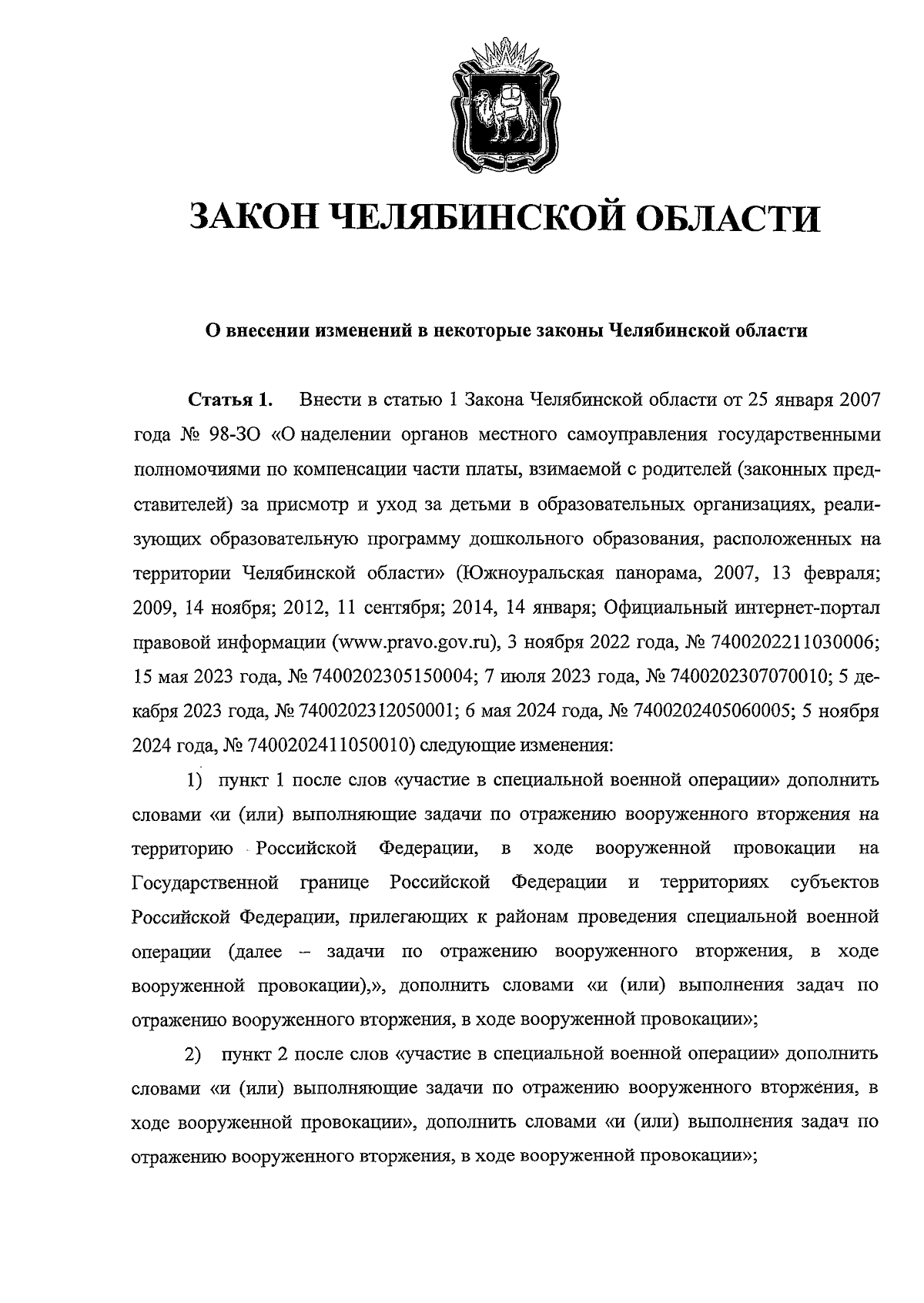 ЗАКОН ЧЕЛЯБИНСКОЙ ОБЛАСТИ

О внесении изменений в некоторые законы Челябинской области

Статья 1. Внести в статью 1 Закона Челябинской области от 25 января 2007 года № 98-ЗО «О наделении органов местного самоуправления государственными полномочиями по компенсации части платы, взимаемой с родителей (законных представителей) за присмотр и уход за детьми в образовательных организациях, реализующих образовательную программу дошкольного образования, расположенных на территории Челябинской области» (Южноуральская панорама, 2007, 13 февраля; 2009, 14 ноября; 2012, 11 сентября; 2014, 14 января; Официальный интернет-портал правовой информации (www.pravo.gov.ru), 3 ноября 2022 года, № 7400202211030006; 15 мая 2023 года, № 7400202305150004; 7 июля 2023 года, № 7400202307070010; 5 декабря 2023 года, № 7400202312050001; 6 мая 2024 года, № 7400202405060005; 5 ноября 2024 года, № 7400202411050010) следующие изменения:

1) пункт 1 после слов «участие в специальной военной операции» дополнить словами «и (или) выполняющие задачи по отражению вооруженного вторжения на территорию Российской Федерации, в ходе вооруженной провокации на Государственной границе Российской Федерации и территориях субъектов Российской Федерации, прилегающих к районам проведения специальной военной операции (далее – задачи по отражению вооруженного вторжения, в ходе вооруженной провокации),», дополнить словами «и (или) выполнения задач по отражению вооруженного вторжения, в ходе вооруженной провокации»;

2) пункт 2 после слов «участие в специальной военной операции» дополнить словами «и (или) выполняющие задачи по отражению вооруженного вторжения, в ходе вооруженной провокации», дополнить словами «и (или) выполнения задач по отражению вооруженного вторжения, в ходе вооруженной провокации»;